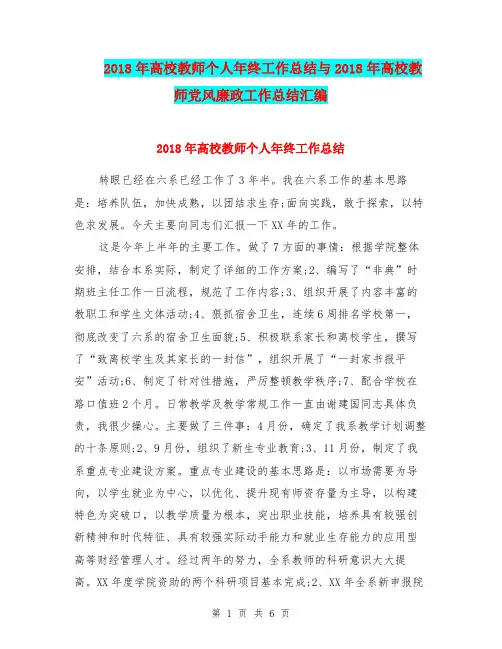 2018年高校教师个人年终工作总结与2018年高校教师党风廉政工作总结汇编

2018年高校教师个人年终工作总结

转眼已经在六系已经工作了3年半。我在六系工作的基本思路是：培养队伍，加快成熟，以团结求生存;面向实践，敢于探索，以特色求发展。今天主要向同志们汇报一下XX年的工作。

这是今年上半年的主要工作。做了7方面的事情：根据学院整体安排，结合本系实际，制定了详细的工作方案;2、编写了“非典”时期班主任工作一日流程，规范了工作内容;3、组织开展了内容丰富的教职工和学生文体活动;4、狠抓宿舍卫生，连续6周排名学校第一，彻底改变了六系的宿舍卫生面貌;5、积极联系家长和离校学生，撰写了“致离校学生及其家长的一封信”，组织开展了“一封家书报平安”活动;6、制定了针对性措施，严厉整顿教学秩序;7、配合学校在路口值班2个月。日常教学及教学常规工作一直由谢建国同志具体负责，我很少操心。主要做了三件事：4月份，确定了我系教学计划调整的十条原则;2、9月份，组织了新生专业教育;3、11月份，制定了我系重点专业建设方案。重点专业建设的基本思路是：以市场需要为导向，以学生就业为中心，以优化、提升现有师资存量为主导，以构建特色为突破口，以教学质量为根本，突出职业技能，培养具有较强创新精神和时代特征、具有较强实际动手能力和就业生存能力的应用型高等财经管理人才。经过两年的努力，全系教师的科研意识大大提高。XX年度学院资助的两个科研项目基本完成;2、XX年全系新申报院

第 1 页 共 6 页